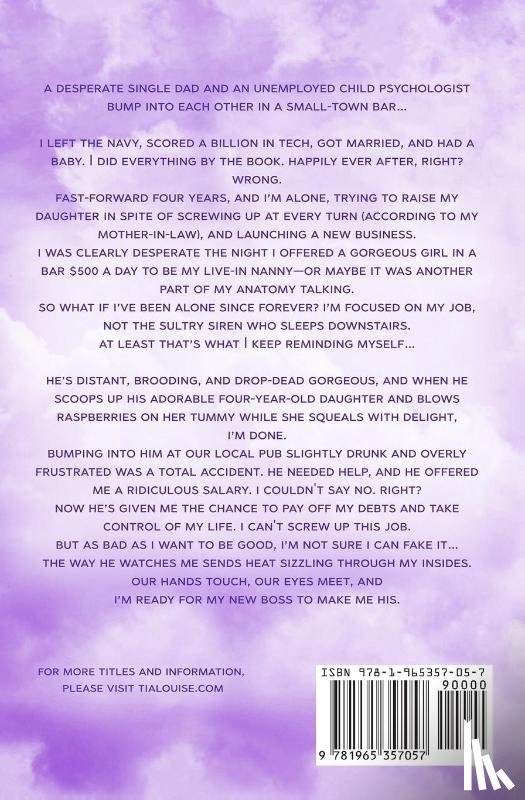 A DESPERATE SINGLE DAD AND AN UNEMPLOYED CHILD PSYCHOLOGIST BUMP INTO EACH OTHER IN A SMALL-TOWN BAR...

I LEFT THE NAVY, SCORED A BILLION IN TECH, GOT MARRIED, AND HAD A BABY. I DID EVERYTHING BY THE BOOK. HAPPILY EVER AFTER, RIGHT?
WRONG.
FAST-FORWARD FOUR YEARS, AND I'M ALONE, TRYING TO RAISE MY DAUGHTER IN SPITE OF SCREWING UP AT EVERY TURN (ACCORDING TO MY MOTHER-IN-LAW), AND LAUNCHING A NEW BUSINESS.
I WAS CLEARLY DESPERATE THE NIGHT I OFFERED A GORGEOUS GIRL IN A BAR $500 A DAY TO BE MY LIVE-IN NANNY—OR MAYBE IT WAS ANOTHER PART OF MY ANATOMY TALKING.
SO WHAT IF I'VE BEEN ALONE SINCE FOREVER? I'M FOCUSED ON MY JOB, NOT THE SULTRY SIREN WHO SLEEPS DOWNSTAIRS.
AT LEAST THAT'S WHAT I KEEP REMINDING MYSELF...

HE'S DISTANT, BROODING, AND DROP-DEAD GORGEOUS, AND WHEN HE SCOOPS UP HIS ADORABLE FOUR-YEAR-OLD DAUGHTER AND BLOWS RASPBERRIES ON HER TUMMY WHILE SHE SQUEALS WITH DELIGHT, I'M DONE.
BUMPING INTO HIM AT OUR LOCAL PUB SLIGHTLY DRUNK AND OVERLY FRUSTRATED WAS A TOTAL ACCIDENT. HE NEEDED HELP, AND HE OFFERED ME A RIDICULOUS SALARY. I COULDN'T SAY NO. RIGHT?
NOW HE'S GIVEN ME THE CHANCE TO PAY OFF MY DEBTS AND TAKE CONTROL OF MY LIFE. I CAN'T SCREW UP THIS JOB.
BUT AS BAD AS I WANT TO BE GOOD, I'M NOT SURE I CAN FAKE IT...
THE WAY HE WATCHES ME SENDS HEAT SIZZLING THROUGH MY INSIDES.
OUR HANDS TOUCH, OUR EYES MEET, AND
I'M READY FOR MY NEW BOSS TO MAKE ME HIS.

FOR MORE TITLES AND INFORMATION,
PLEASE VISIT TIALOUISE.COM

ISBN 978-1-965357-05-7
90000
9 781965 357057